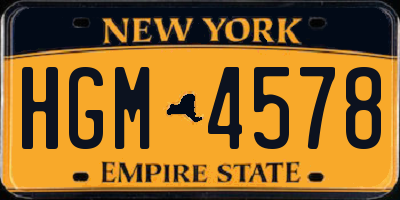 NEW YORK

HGM 4578

EMPIRE STATE